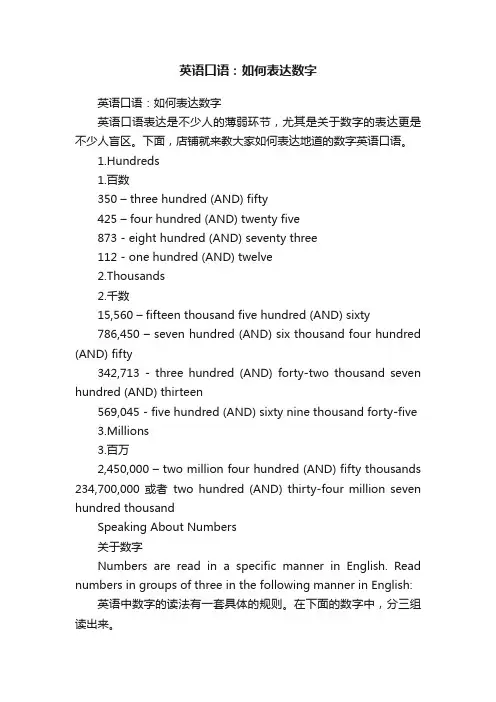 英语口语：如何表达数字

英语口语：如何表达数字

英语口语表达是不少人的薄弱环节，尤其是关于数字的表达更是不少人盲区。下面，店铺就来教大家如何表达地道的数字英语口语。

1.Hundreds

1.百数

350 – three hundred (AND) fifty

425 – four hundred (AND) twenty five

873 - eight hundred (AND) seventy three

112 - one hundred (AND) twelve

2.Thousands

2.千数

15,560 – fifteen thousand five hundred (AND) sixty

786,450 – seven hundred (AND) six thousand four hundred (AND) fifty

342,713 - three hundred (AND) forty-two thousand seven hundred (AND) thirteen

569,045 - five hundred (AND) sixty nine thousand forty-five

3.Millions

3.百万

2,450,000 – two million four hundred (AND) fifty thousands

234,700,000 或者 two hundred (AND) thirty-four million seven hundred thousand

Speaking About Numbers

关于数字

Numbers are read in a specific manner in English. Read numbers in groups of three in the following manner in English:

英语中数字的读法有一套具体的规则。在下面的数字中，分三组读出来。